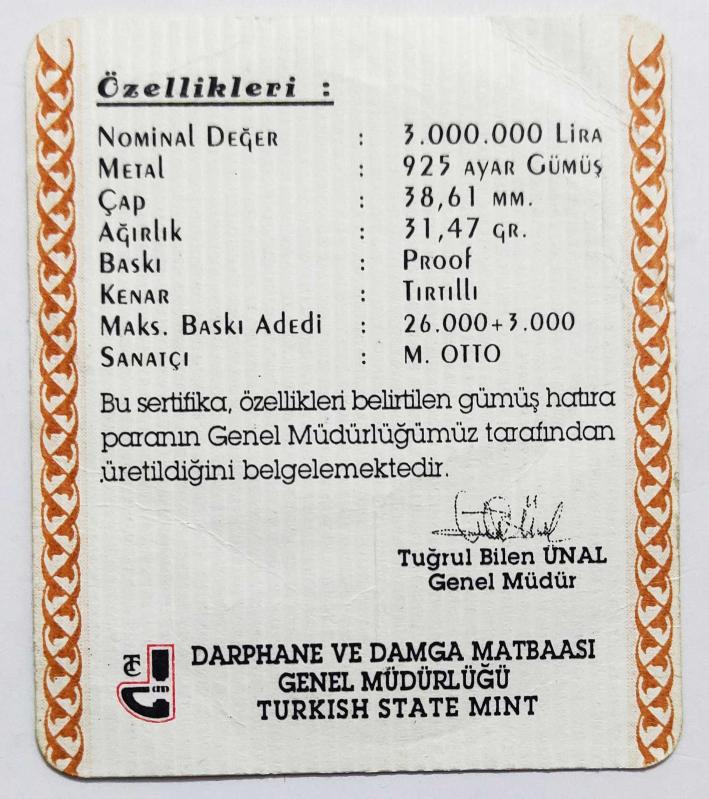 Özellikleri :

Nominal Değer : 3.000.000 Lira
Metal : 925 ayar Gümüş
Çap : 38,61 mm.
Ağırlık : 31,47 gr.
Baskı : Proof
Kenar : Tırtıllı
Maks. Baskı Adedi : 26.000+3.000
Sanatçı : M. OTTO

Bu sertifika, özellikleri belirtilen gümüş hatıra paranın Genel Müdürlüğümüz tarafından üretildiğini belgelemektedir.

Tuğrul Bilen ÜNAL
Genel Müdür

DARPHANE VE DAMGA MATBAASI
GENEL MÜDÜRLÜĞÜ
TURKISH STATE MINT